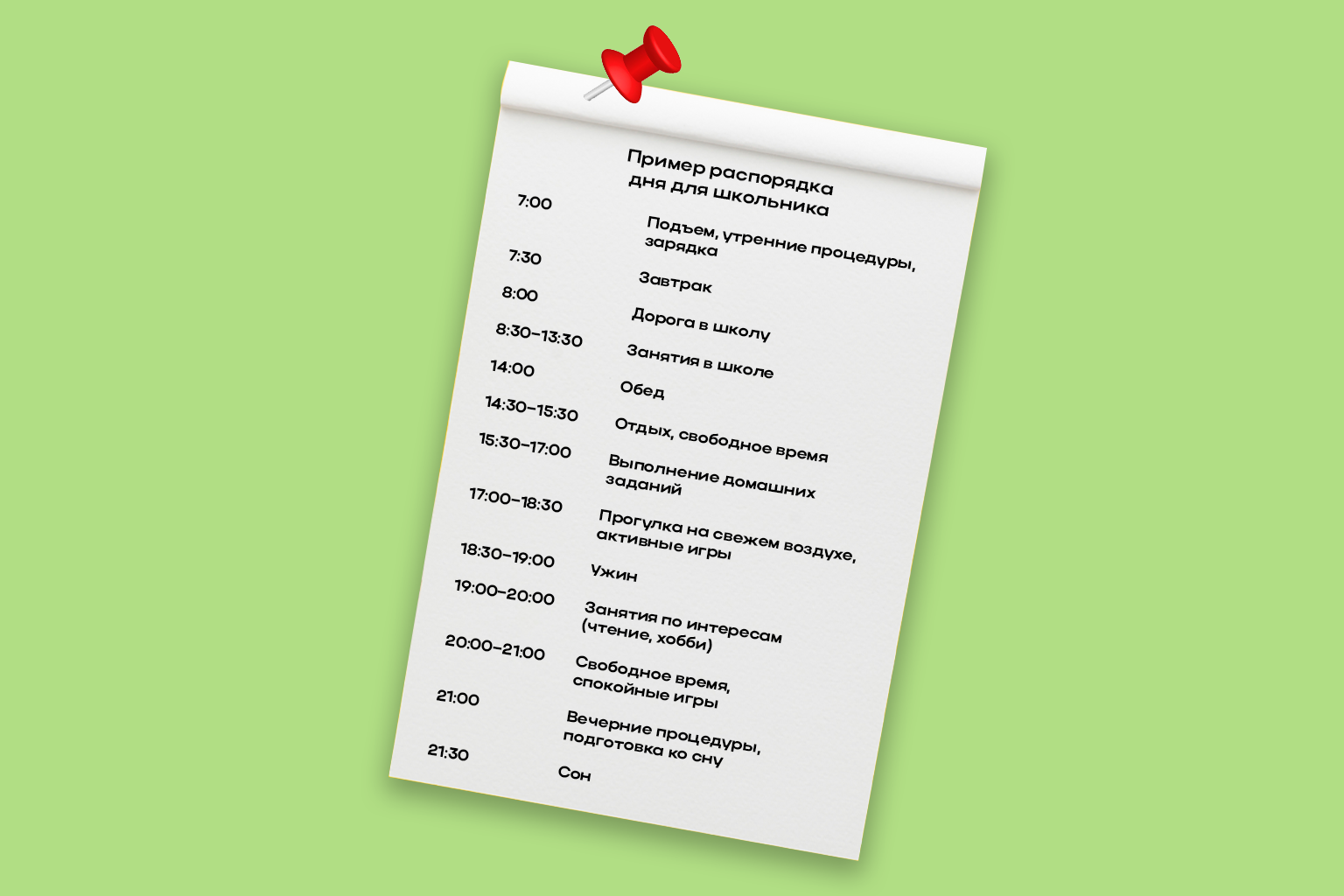 Пример распорядка дня для школьника

7:00 Подъем, утренние процедуры, зарядка

7:30 Завтрак

8:00 Дорога в школу

8:30–13:30 Занятия в школе

14:00 Обед

14:30–15:30 Отдых, свободное время

15:30–17:00 Выполнение домашних заданий

17:00–18:30 Прогулка на свежем воздухе, активные игры

18:30–19:00 Ужин

19:00–20:00 Занятия по интересам (чтение, хобби)

20:00–21:00 Свободное время, спокойные игры

21:00 Вечерние процедуры, подготовка ко сну

21:30 Сон